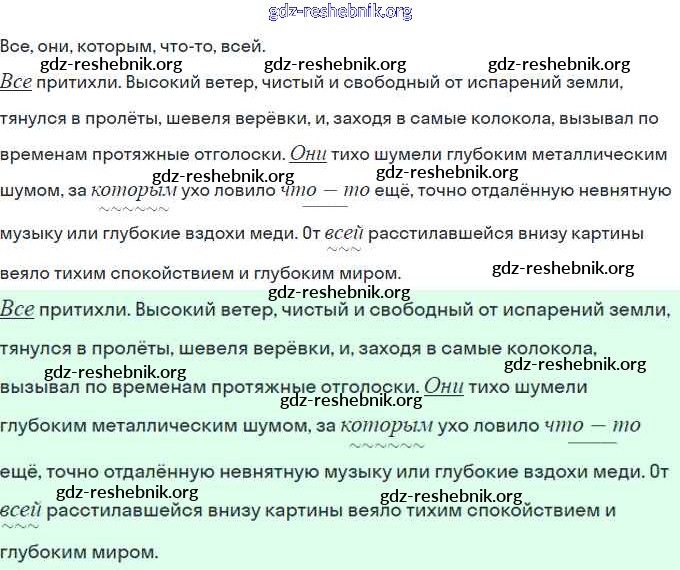 gdz-reshebnik.org

Все, они, которым, что-то, всей.

gdz-reshebnik.org gdz-reshebnik.org gdz-reshebnik.org

Все притихли. Высокий ветер, чистый и свободный от испарений земли, тянулся в пролёты, шевеля верёвки, и, заходя в самые колокола, вызывал по временам протяжные отголоски. Они тихо шумели глубоким металлическим шумом, за которым ухо ловило что — то ещё, точно отдалённую невнятную музыку или глубокие вздохи меди. От всей расстилавшейся внизу картины веяло тихим спокойствием и глубоким миром.

gdz-reshebnik.org gdz-reshebnik.org gdz-reshebnik.org gdz-reshebnik.org

Все притихли. Высокий ветер, чистый и свободный от испарений земли, тянулся в пролёты, шевеля верёвки, и, заходя в самые колокола, вызывал по временам протяжные отголоски. Они тихо шумели глубоким металлическим шумом, за которым ухо ловило что — то ещё, точно отдалённую невнятную музыку или глубокие вздохи меди. От всей расстилавшейся внизу картины веяло тихим спокойствием и глубоким миром.

gdz-reshebnik.org gdz-reshebnik.org gdz-reshebnik.org gdz-reshebnik.org gdz-reshebnik.org